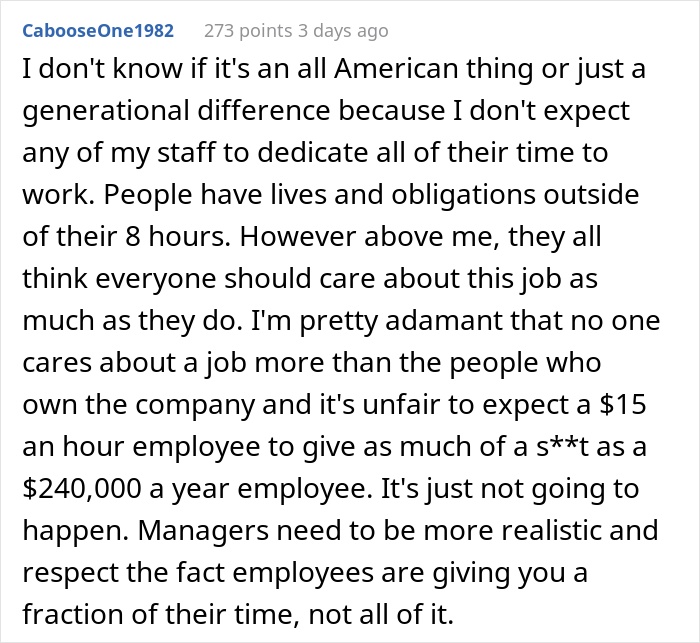 CabooseOne1982 273 points 3 days ago

I don't know if it's an all American thing or just a generational difference because I don't expect any of my staff to dedicate all of their time to work. People have lives and obligations outside of their 8 hours. However above me, they all think everyone should care about this job as much as they do. I'm pretty adamant that no one cares about a job more than the people who own the company and it's unfair to expect a \$15 an hour employee to give as much of a s**t as a \$240,000 a year employee. It's just not going to happen. Managers need to be more realistic and respect the fact employees are giving you a fraction of their time, not all of it.